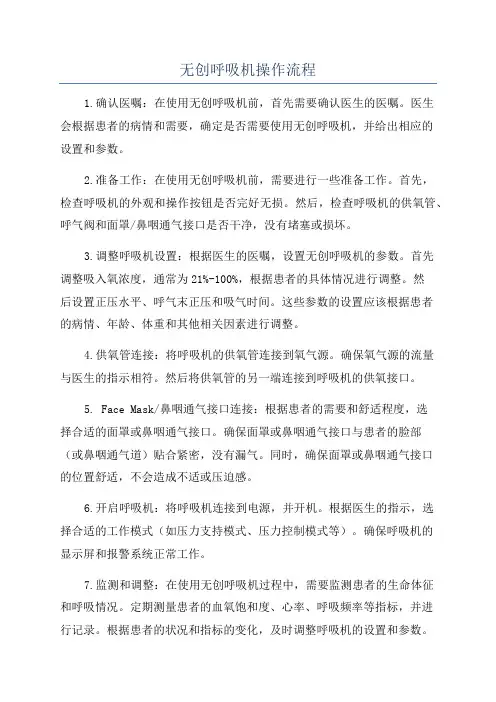 无创呼吸机操作流程

1.确认医嘱：在使用无创呼吸机前，首先需要确认医生的医嘱。医生会根据患者的病情和需要，确定是否需要使用无创呼吸机，并给出相应的设置和参数。

2.准备工作：在使用无创呼吸机前，需要进行一些准备工作。首先，检查呼吸机的外观和操作按钮是否完好无损。然后，检查呼吸机的供氧管、呼气阀和面罩/鼻咽通气接口是否干净，没有堵塞或损坏。

3.调整呼吸机设置：根据医生的医嘱，设置无创呼吸机的参数。首先调整吸入氧浓度，通常为21%-100%，根据患者的具体情况进行调整。然后设置正压水平、呼气末正压和吸气时间。这些参数的设置应该根据患者的病情、年龄、体重和其他相关因素进行调整。

4.供氧管连接：将呼吸机的供氧管连接到氧气源。确保氧气源的流量与医生的指示相符。然后将供氧管的另一端连接到呼吸机的供氧接口。

5. Face Mask/鼻咽通气接口连接：根据患者的需要和舒适程度，选择合适的面罩或鼻咽通气接口。确保面罩或鼻咽通气接口与患者的脸部（或鼻咽通气道）贴合紧密，没有漏气。同时，确保面罩或鼻咽通气接口的位置舒适，不会造成不适或压迫感。

6.开启呼吸机：将呼吸机连接到电源，并开机。根据医生的指示，选择合适的工作模式（如压力支持模式、压力控制模式等）。确保呼吸机的显示屏和报警系统正常工作。

7.监测和调整：在使用无创呼吸机过程中，需要监测患者的生命体征和呼吸情况。定期测量患者的血氧饱和度、心率、呼吸频率等指标，并进行记录。根据患者的状况和指标的变化，及时调整呼吸机的设置和参数。